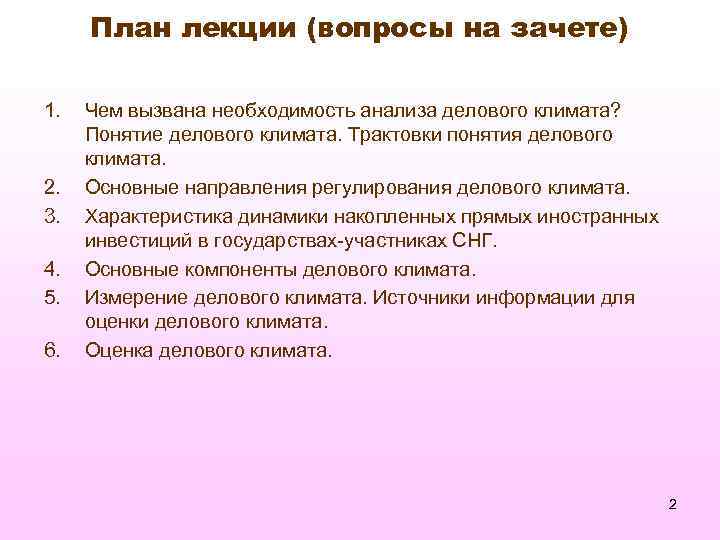 План лекции (вопросы на зачете)

1. Чем вызвана необходимость анализа делового климата? Понятие делового климата. Трактовки понятия делового климата.
2. Основные направления регулирования делового климата.
3. Характеристика динамики накопленных прямых иностранных инвестиций в государствах-участниках СНГ.
4. Основные компоненты делового климата.
5. Измерение делового климата. Источники информации для оценки делового климата.
6. Оценка делового климата.

2